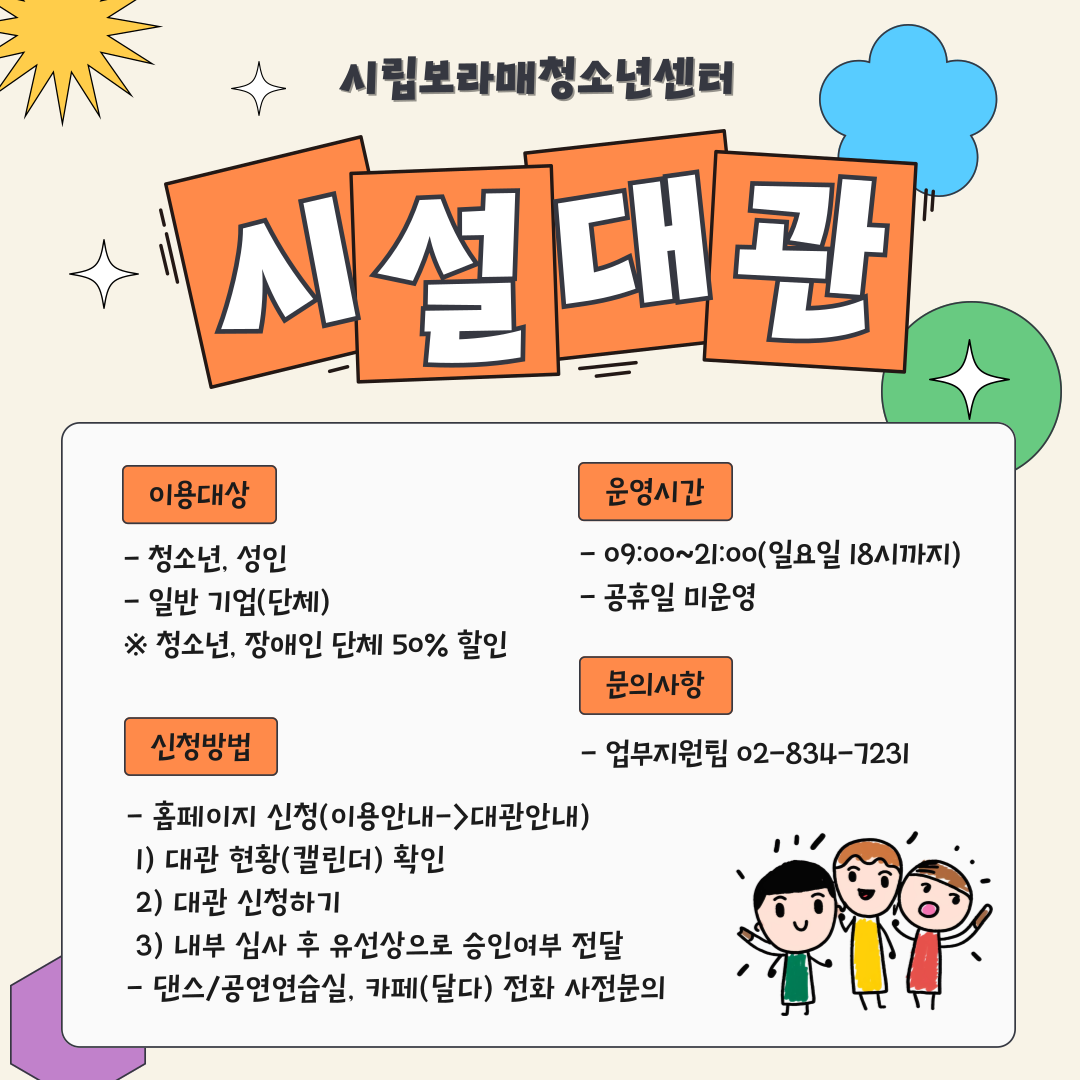 시립보라매청소년센터

시설대관

이용대상

- 청소년, 성인
- 일반 기업(단체)
※ 청소년, 장애인 단체 50% 할인

신청방법

- 홈페이지 신청(이용안내->대관안내)
1) 대관 현황(캘린더) 확인
2) 대관 신청하기
3) 내부 심사 후 유선상으로 승인여부 전달
- 댄스/공연연습실, 카페(달다) 전화 사전문의

운영시간

- 09:00~21:00(일요일 18시까지)
- 공휴일 미운영

문의사항

- 업무지원팀 02-834-7231